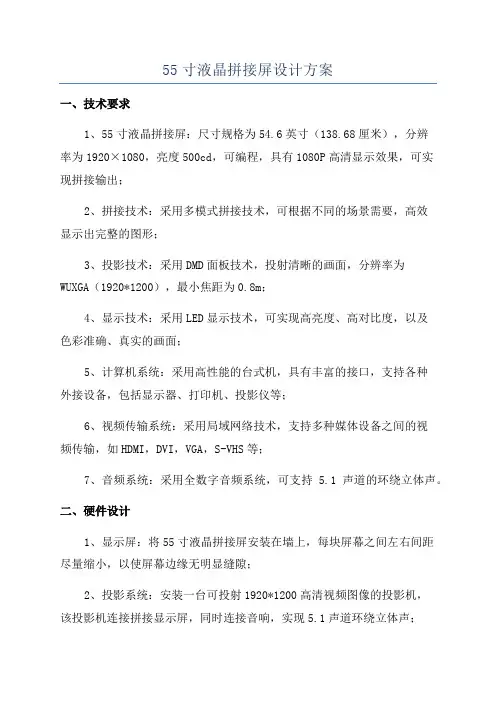 55 寸液晶拼接屏设计方案

一、技术要求

1、55 寸液晶拼接屏：尺寸规格为 54.6 英寸（138.68 厘米），分辨率为 1920×1080，亮度 500cd，可编程，具有 1080P 高清显示效果，可实现拼接输出；

2、拼接技术：采用多模式拼接技术，可根据不同的场景需要，高效显示出完整的图形；

3、投影技术：采用 DMD 面板技术，投射清晰的画面，分辨率为 WUXGA（1920*1200），最小焦距为 0.8m；

4、显示技术：采用 LED 显示技术，可实现高亮度、高对比度，以及色彩准确、真实的画面；

5、计算机系统：采用高性能的台式机，具有丰富的接口，支持各种外接设备，包括显示器、打印机、投影仪等；

6、视频传输系统：采用局域网络技术，支持多种媒体设备之间的视频传输，如 HDMI，DVI，VGA，S-VHS 等；

7、音频系统：采用全数字音频系统，可支持 5.1 声道的环绕立体声。

二、硬件设计

1、显示屏：将 55 寸液晶拼接屏安装在墙上，每块屏幕之间左右间距尽量缩小，以使屏幕边缘无明显缝隙；

2、投影系统：安装一台可投射 1920*1200 高清视频图像的投影机，该投影机连接拼接显示屏，同时连接音响，实现 5.1 声道环绕立体声；